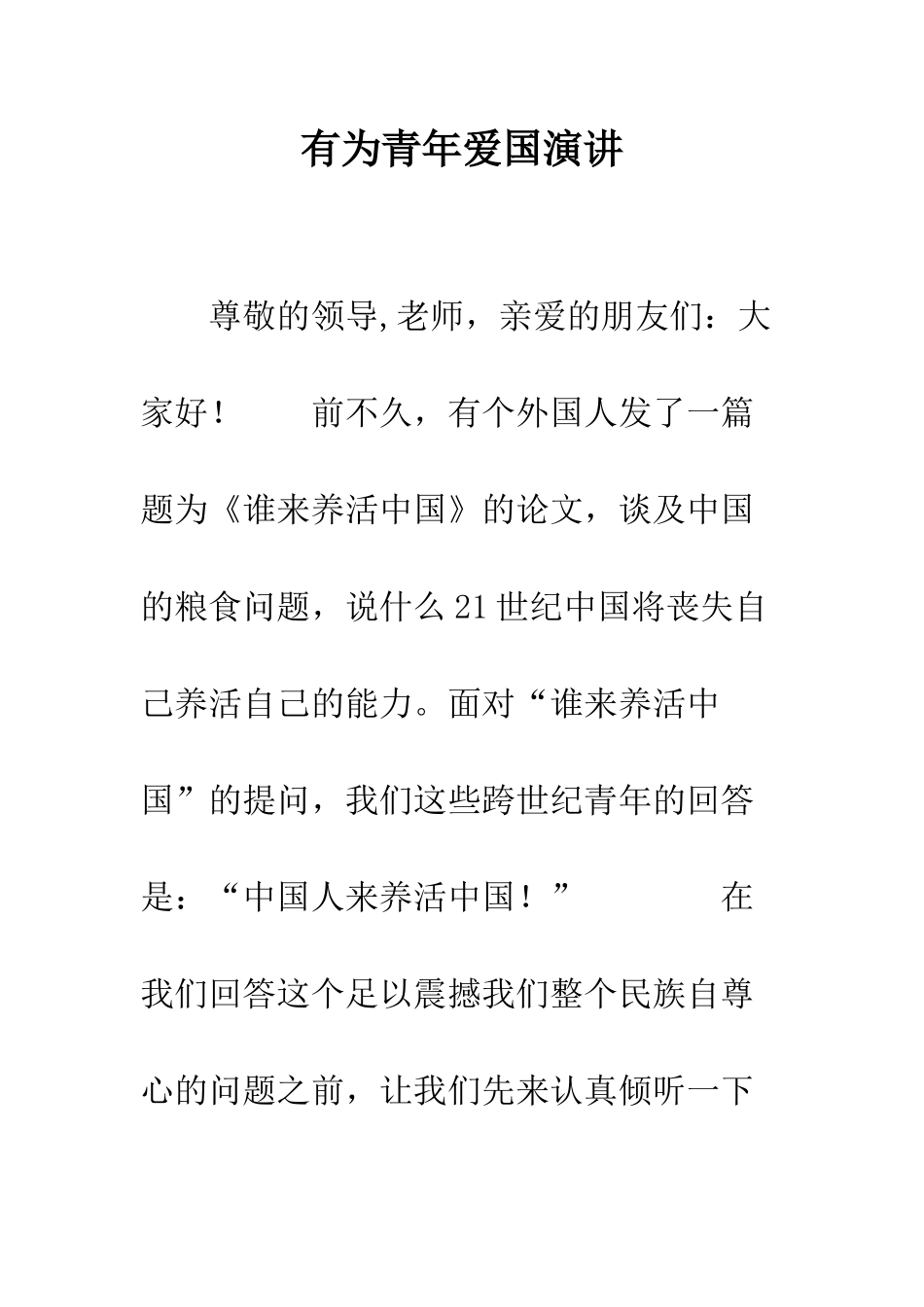 有为青年爱国演讲

尊敬的领导,老师，亲爱的朋友们：大家好！　　前不久，有个外国人发了一篇题为《谁来养活中国》的论文，谈及中国的粮食问题，说什么21世纪中国将丧失自己养活自己的能力。面对“谁来养活中国”的提问，我们这些跨世纪青年的回答是：“中国人来养活中国！”　　在我们回答这个足以震撼我们整个民族自尊心的问题之前，让我们先来认真倾听一下